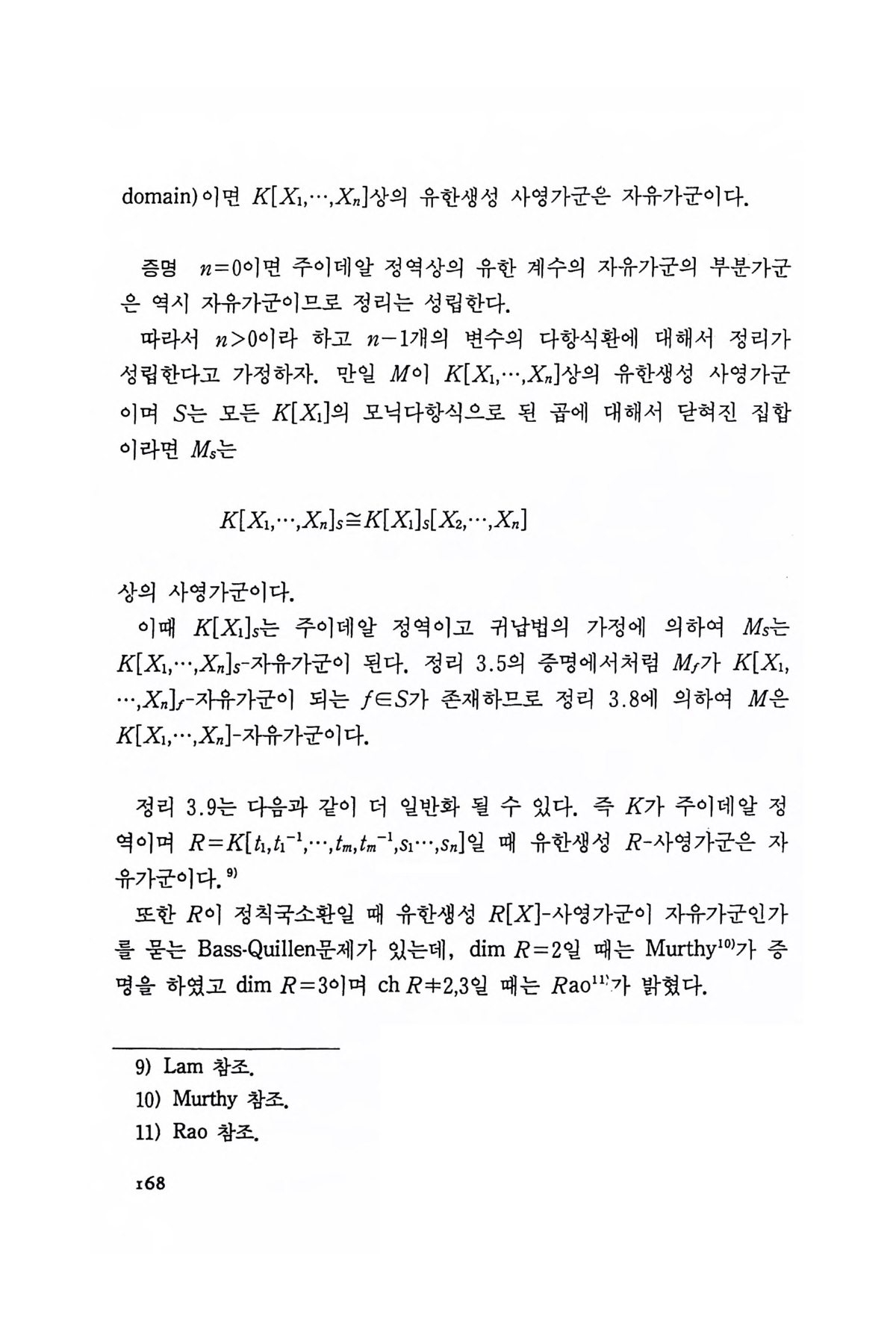 domain)이면 $K[X_1,\cdots,X_n]$상의 유한생성 사영가군은 자유가군이다.

증명 $n=0$이면 주이데알 정역상의 유한 계수의 자유가군의 부분가군은 역시 자유가군이므로 정리는 성립한다.

따라서 $n>0$이라 하고 $n-1$개의 변수의 다항식환에 대해서 정리가 성립한다고 가정하자. 만일 $M$이 $K[X_1,\cdots,X_n]$상의 유한생성 사영가군이며 $S$는 모든 $K[X_1]$의 모닉다항식으로 된 곱에 대해서 닫혀진 집합이라면 $M_S$는

$K[X_1,\cdots,X_n]_S \cong K[X_1]_S[X_2,\cdots,X_n]$

상의 사영가군이다.

이때 $K[X_1]_S$는 주이데알 정역이고 귀납법의 가정에 의하여 $M_S$는 $K[X_1,\cdots,X_n]_S$-자유가군이 된다. 정리 3.5의 증명에서처럼 $M_f$가 $K[X_1,\cdots,X_n]_f$-자유가군이 되는 $f\in S$가 존재하므로 정리 3.8에 의하여 $M$은 $K[X_1,\cdots,X_n]$-자유가군이다.

정리 3.9는 다음과 같이 더 일반화 될 수 있다. 즉 $K$가 주이데알 정역이며 $R=K[t_1,t_1^{-1},\cdots,t_m,t_m^{-1},s_1\cdots,s_n]$일 때 유한생성 $R$-사영가군은 자유가군이다.$^{9)}$

또한 $R$이 정칙국소환일 때 유한생성 $R[X]$-사영가군이 자유가군인가를 묻는 Bass-Quillen문제가 있는데, dim $R=2$일 때는 Murthy$^{10)}$가 증명을 하였고 dim $R=3$이며 ch $R\neq 2,3$일 때는 $R$ao$^{11)}$가 밝혔다.

9) Lam 참조.
10) Murthy 참조.
11) Rao 참조.

168